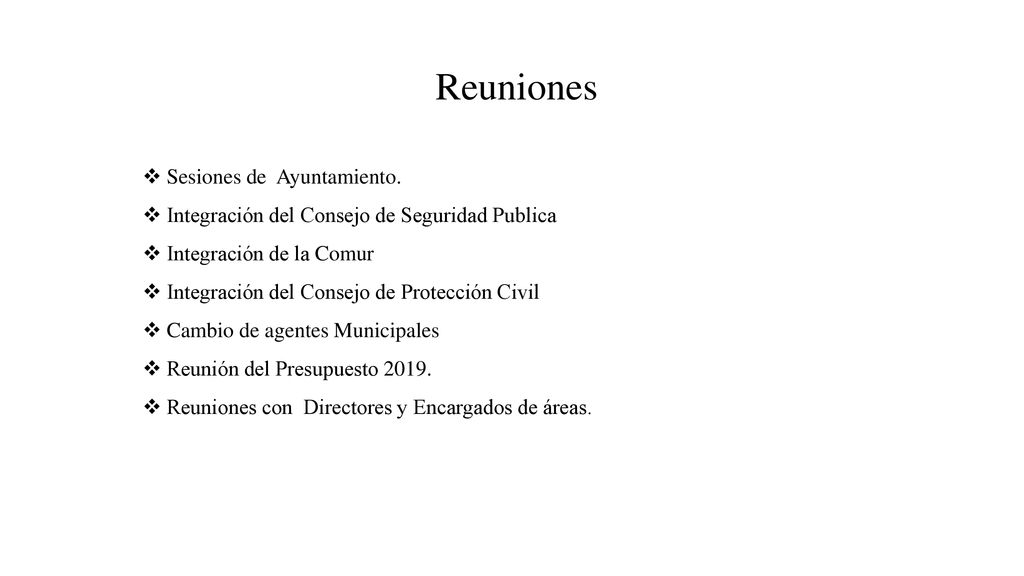 Reuniones

❖ Sesiones de Ayuntamiento.
❖ Integración del Consejo de Seguridad Publica
❖ Integración de la Comur
❖ Integración del Consejo de Protección Civil
❖ Cambio de agentes Municipales
❖ Reunión del Presupuesto 2019.
❖ Reuniones con Directores y Encargados de áreas.